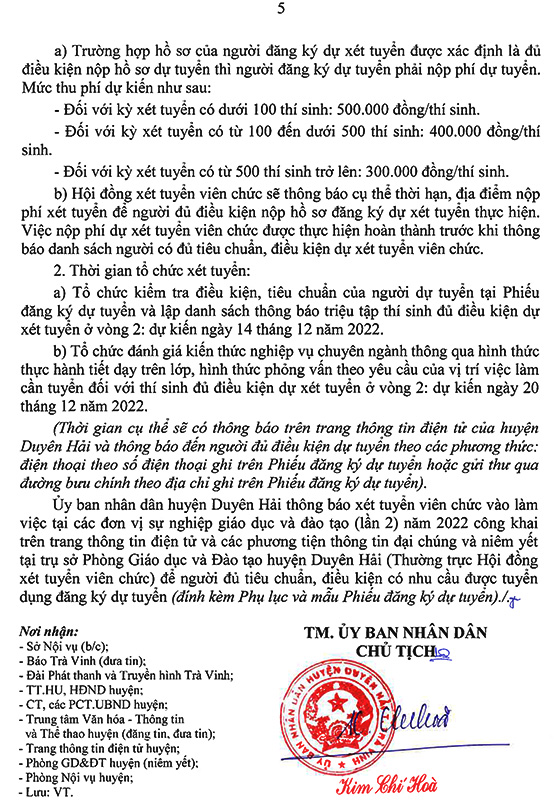 5

a) Trường hợp hồ sơ của người đăng ký dự xét tuyển được xác định là đủ điều kiện nộp hồ sơ dự tuyển thì người đăng ký dự tuyển phải nộp phí dự tuyển. Mức thu phí dự kiến như sau:

- Đối với kỳ xét tuyển có dưới 100 thí sinh: 500.000 đồng/thí sinh.

- Đối với kỳ xét tuyển có từ 100 đến dưới 500 thí sinh: 400.000 đồng/thí sinh.

- Đối với kỳ xét tuyển có từ 500 thí sinh trở lên: 300.000 đồng/thí sinh.

b) Hội đồng xét tuyển viên chức sẽ thông báo cụ thể thời hạn, địa điểm nộp phí xét tuyển để người đủ điều kiện nộp hồ sơ đăng ký dự xét tuyển thực hiện. Việc nộp phí dự xét tuyển viên chức được thực hiện hoàn thành trước khi thông báo danh sách người có đủ tiêu chuẩn, điều kiện dự xét tuyển viên chức.

2. Thời gian tổ chức xét tuyển:

a) Tổ chức kiểm tra điều kiện, tiêu chuẩn của người dự tuyển tại Phiếu đăng ký dự tuyển và lập danh sách thông báo triệu tập thí sinh đủ điều kiện dự xét tuyển ở vòng 2: dự kiến ngày 14 tháng 12 năm 2022.

b) Tổ chức đánh giá kiến thức nghiệp vụ chuyên ngành thông qua hình thức thực hành tiết dạy trên lớp, hình thức phỏng vấn theo yêu cầu của vị trí việc làm cần tuyển đối với thí sinh đủ điều kiện dự xét tuyển ở vòng 2: dự kiến ngày 20 tháng 12 năm 2022.

(Thời gian cụ thể sẽ có thông báo trên trang thông tin điện tử của huyện Duyên Hải và thông báo đến người đủ điều kiện dự tuyển theo các phương thức: điện thoại theo số điện thoại ghi trên Phiếu đăng ký dự tuyển hoặc gửi thư qua đường bưu chính theo địa chỉ ghi trên Phiếu đăng ký dự tuyển).

Ủy ban nhân dân huyện Duyên Hải thông báo xét tuyển viên chức vào làm việc tại các đơn vị sự nghiệp giáo dục và đào tạo (lần 2) năm 2022 công khai trên trang thông tin điện tử và các phương tiện thông tin đại chúng và niêm yết tại trụ sở Phòng Giáo dục và Đào tạo huyện Duyên Hải (Thường trực Hội đồng xét tuyển viên chức) để người đủ tiêu chuẩn, điều kiện có nhu cầu được tuyển dụng đăng ký dự tuyển (đính kèm Phụ lục và mẫu Phiếu đăng ký dự tuyển)./.

Nơi nhận:
- Sở Nội vụ (b/c);
- Báo Trà Vinh (đưa tin);
- Đài Phát thanh và Truyền hình Trà Vinh;
- TT.HU, HĐND huyện;
- CT, các PCT.UBND huyện;
- Trung tâm Văn hóa - Thông tin và Thể thao huyện (đăng tin, đưa tin);
- Trang thông tin điện tử huyện;
- Phòng GD&ĐT huyện (niêm yết);
- Phòng Nội vụ huyện;
- Lưu: VT.

TM. ỦY BAN NHÂN DÂN
CHỦ TỊCH

ỦY BAN NHÂN DÂN HUYỆN DUYÊN HẢI

Kim Chí Hoà